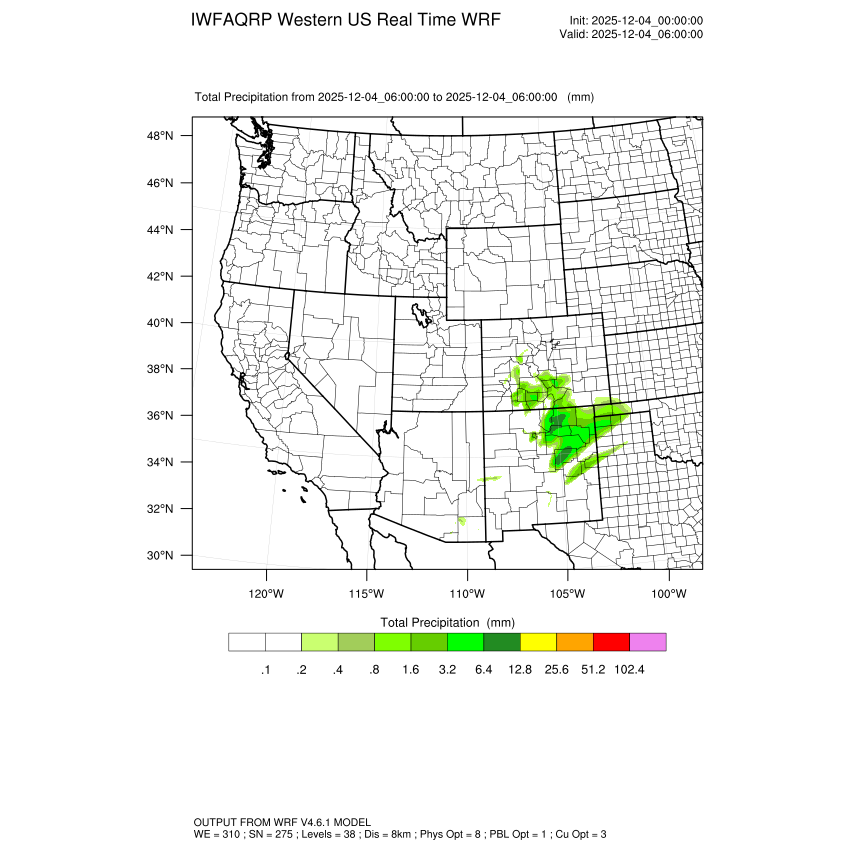 IWFAQRP Western US Real Time WRF

Init: 2025-12-04_00:00:00
Valid: 2025-12-04_06:00:00

Total Precipitation from 2025-12-04_06:00:00 to 2025-12-04_06:00:00 (mm)

48°N
46°N
44°N
42°N
40°N
38°N
36°N
34°N
32°N
30°N

120°W 115°W 110°W 105°W 100°W

Total Precipitation (mm)

.1 .2 .4 .8 1.6 3.2 6.4 12.8 25.6 51.2 102.4

OUTPUT FROM WRF V4.6.1 MODEL
WE = 310 ; SN = 275 ; Levels = 38 ; Dis = 8km ; Phys Opt = 8 ; PBL Opt = 1 ; Cu Opt = 3